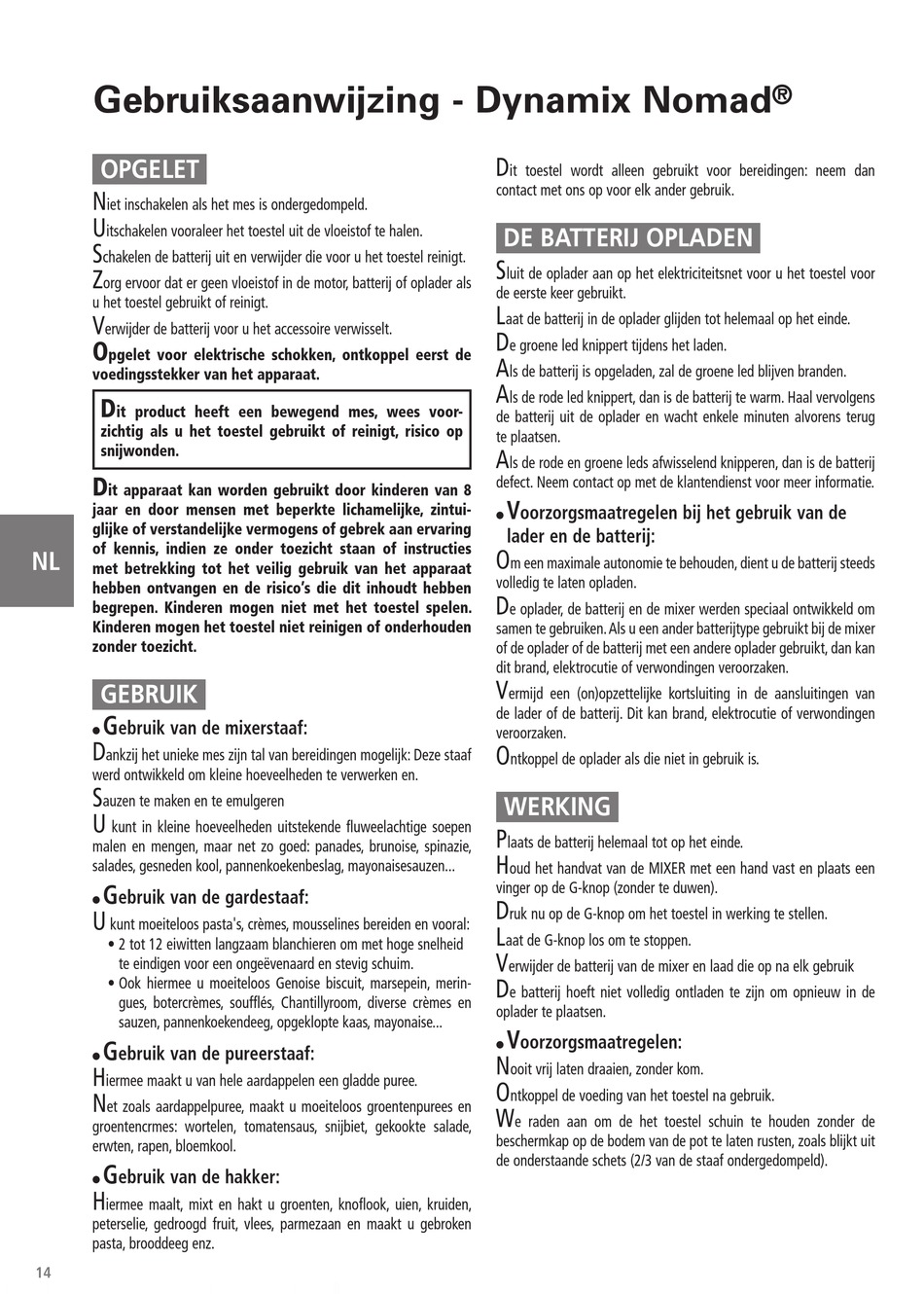 Gebruiksaanwijzing - Dynamix Nomad®

OPGELET

Niet inschakelen als het mes is ondergedompeld.

Uitschakelen vooraleer het toestel uit de vloeistof te halen.

Schakelen de batterij uit en verwijder die voor u het toestel reinigt.

Zorg ervoor dat er geen vloeistof in de motor, batterij of oplader als u het toestel gebruikt of reinigt.

Verwijder de batterij voor u het accessoire verwisselt.

Opgelet voor elektrische schokken, ontkoppel eerst de voedingsstekker van het apparaat.

Dit product heeft een bewegend mes, wees voorzichtig als u het toestel gebruikt of reinigt, risico op snijwonden.

Dit apparaat kan worden gebruikt door kinderen van 8 jaar en door mensen met beperkte lichamelijke, zintuiglijke of verstandelijke vermogens of gebrek aan ervaring of kennis, indien ze onder toezicht staan of instructies met betrekking tot het veilig gebruik van het apparaat hebben ontvangen en de risico's die dit inhoudt hebben begrepen. Kinderen mogen niet met het toestel spelen. Kinderen mogen het toestel niet reinigen of onderhouden zonder toezicht.

GEBRUIK

• Gebruik van de mixerstaaf:

Dankzij het unieke mes zijn tal van bereidingen mogelijk: Deze staaf werd ontwikkeld om kleine hoeveelheden te verwerken en.

Sauzen te maken en te emulgeren

U kunt in kleine hoeveelheden uitstekende fluweelachtige soepen malen en mengen, maar net zo goed: panades, brunoise, spinazie, salades, gesneden kool, pannenkoekenbeslag, mayonaisesauzen...

• Gebruik van de gardestaaf:

U kunt moeiteloos pasta's, crèmes, mousselines bereiden en vooral:
• 2 tot 12 eiwitten langzaam blanchieren om met hoge snelheid te eindigen voor een ongeëvenaard en stevig schuim.
• Ook hiermee u moeiteloos Genoise biscuit, marsepein, meringues, botercrèmes, soufflés, Chantillyroom, diverse crèmes en sauzen, pannenkoekendeeg, opgeklopte kaas, mayonaise...

• Gebruik van de pureerstaaf:

Hiermee maakt u van hele aardappelen een gladde puree.

Net zoals aardappelpuree, maakt u moeiteloos groentenpurees en groentencrmes: wortelen, tomatensaus, snijbiet, gekookte salade, erwten, rapen, bloemkool.

• Gebruik van de hakker:

Hiermee maalt, mixt en hakt u groenten, knoflook, uien, kruiden, peterselie, gedroogd fruit, vlees, parmezaan en maakt u gebroken pasta, brooddeeg enz.

Dit toestel wordt alleen gebruikt voor bereidingen: neem dan contact met ons op voor elk ander gebruik.

DE BATTERIJ OPLADEN

Sluit de oplader aan op het elektriciteitsnet voor u het toestel voor de eerste keer gebruikt.

Laat de batterij in de oplader glijden tot helemaal op het einde.

De groene led knippert tijdens het laden.

Als de batterij is opgeladen, zal de groene led blijven branden.

Als de rode led knippert, dan is de batterij te warm. Haal vervolgens de batterij uit de oplader en wacht enkele minuten alvorens terug te plaatsen.

Als de rode en groene leds afwisselend knipperen, dan is de batterij defect. Neem contact op met de klantendienst voor meer informatie.

• Voorzorgsmaatregelen bij het gebruik van de lader en de batterij:

Om een maximale autonomie te behouden, dient u de batterij steeds volledig te laten opladen.

De oplader, de batterij en de mixer werden speciaal ontwikkeld om samen te gebruiken. Als u een ander batterijtype gebruikt bij de mixer of de oplader of de batterij met een andere oplader gebruikt, dan kan dit brand, elektrocutie of verwondingen veroorzaken.

Vermijd een (on)opzettelijke kortsluiting in de aansluitingen van de lader of de batterij. Dit kan brand, elektrocutie of verwondingen veroorzaken.

Ontkoppel de oplader als die niet in gebruik is.

WERKING

Plaats de batterij helemaal tot op het einde.

Houd het handvat van de MIXER met een hand vast en plaats een vinger op de G-knop (zonder te duwen).

Druk nu op de G-knop om het toestel in werking te stellen.

Laat de G-knop los om te stoppen.

Verwijder de batterij van de mixer en laad die op na elk gebruik

De batterij hoeft niet volledig ontladen te zijn om opnieuw in de oplader te plaatsen.

• Voorzorgsmaatregelen:

Nooit vrij laten draaien, zonder kom.

Ontkoppel de voeding van het toestel na gebruik.

We raden aan om de het toestel schuin te houden zonder de beschermkap op de bodem van de pot te laten rusten, zoals blijkt uit de onderstaande schets (2/3 van de staaf ondergedompeld).

NL

14